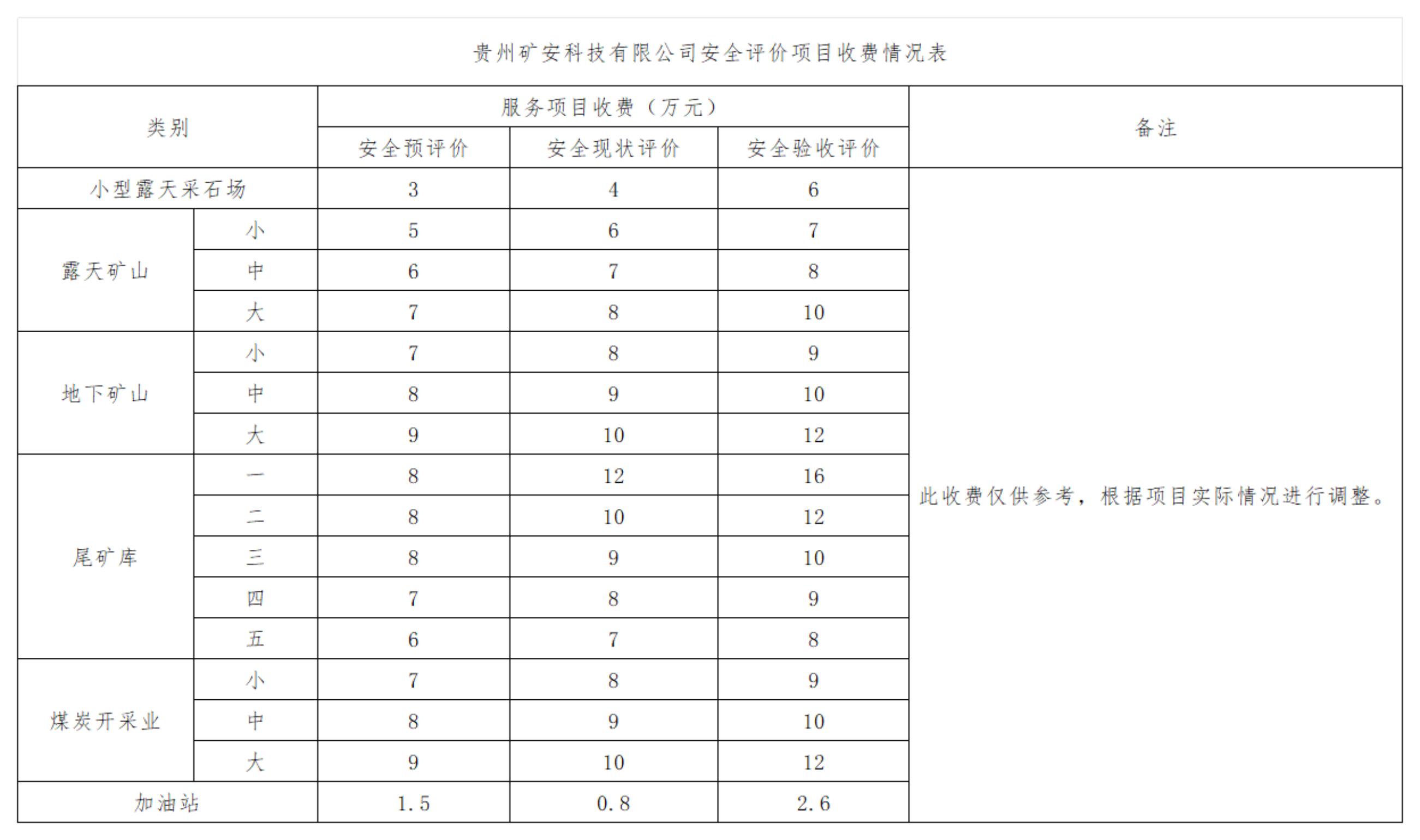 贵州矿安科技有限公司安全评价项目收费情况表

| 类别 | | 服务项目收费（万元） | | | 备注 |
|---|---|---|---|---|---|
| | | 安全预评价 | 安全现状评价 | 安全验收评价 | |
| 小型露天采石场 | | 3 | 4 | 6 | 此收费仅供参考，根据项目实际情况进行调整。 |
| 露天矿山 | 小 | 5 | 6 | 7 | |
| | 中 | 6 | 7 | 8 | |
| | 大 | 7 | 8 | 10 | |
| 地下矿山 | 小 | 7 | 8 | 9 | |
| | 中 | 8 | 9 | 10 | |
| | 大 | 9 | 10 | 12 | |
| 尾矿库 | 一 | 8 | 12 | 16 | |
| | 二 | 8 | 10 | 12 | |
| | 三 | 8 | 9 | 10 | |
| | 四 | 7 | 8 | 9 | |
| | 五 | 6 | 7 | 8 | |
| 煤炭开采业 | 小 | 7 | 8 | 9 | |
| | 中 | 8 | 9 | 10 | |
| | 大 | 9 | 10 | 12 | |
| 加油站 | | 1.5 | 0.8 | 2.6 | |